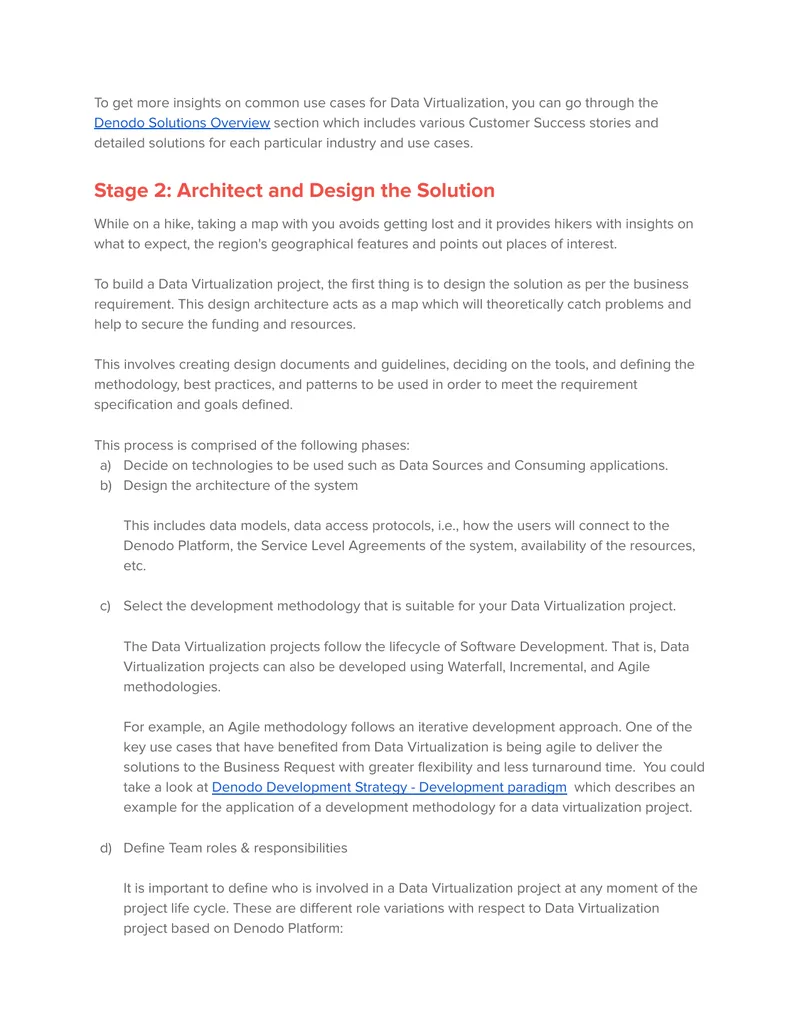 To get more insights on common use cases for Data Virtualization, you can go through the Denodo Solutions Overview section which includes various Customer Success stories and detailed solutions for each particular industry and use cases.

Stage 2: Architect and Design the Solution

While on a hike, taking a map with you avoids getting lost and it provides hikers with insights on what to expect, the region's geographical features and points out places of interest.

To build a Data Virtualization project, the first thing is to design the solution as per the business requirement. This design architecture acts as a map which will theoretically catch problems and help to secure the funding and resources.

This involves creating design documents and guidelines, deciding on the tools, and defining the methodology, best practices, and patterns to be used in order to meet the requirement specification and goals defined.

This process is comprised of the following phases:
a) Decide on technologies to be used such as Data Sources and Consuming applications.
b) Design the architecture of the system

This includes data models, data access protocols, i.e., how the users will connect to the Denodo Platform, the Service Level Agreements of the system, availability of the resources, etc.

c) Select the development methodology that is suitable for your Data Virtualization project.

The Data Virtualization projects follow the lifecycle of Software Development. That is, Data Virtualization projects can also be developed using Waterfall, Incremental, and Agile methodologies.

For example, an Agile methodology follows an iterative development approach. One of the key use cases that have benefited from Data Virtualization is being agile to deliver the solutions to the Business Request with greater flexibility and less turnaround time. You could take a look at Denodo Development Strategy - Development paradigm which describes an example for the application of a development methodology for a data virtualization project.

d) Define Team roles & responsibilities

It is important to define who is involved in a Data Virtualization project at any moment of the project life cycle. These are different role variations with respect to Data Virtualization project based on Denodo Platform: